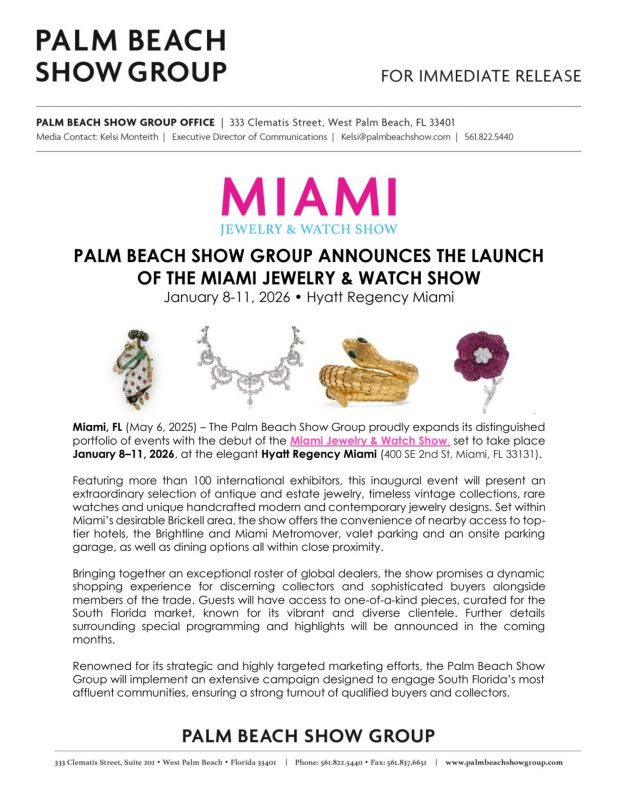 PALM BEACH SHOW GROUP

FOR IMMEDIATE RELEASE

PALM BEACH SHOW GROUP OFFICE | 333 Clematis Street, West Palm Beach, FL 33401
Media Contact: Kelsi Monteith | Executive Director of Communications | Kelsi@palmbeachshow.com | 561.822.5440

MIAMI
JEWELRY & WATCH SHOW

PALM BEACH SHOW GROUP ANNOUNCES THE LAUNCH OF THE MIAMI JEWELRY & WATCH SHOW
January 8-11, 2026 • Hyatt Regency Miami

Miami, FL (May 6, 2025) – The Palm Beach Show Group proudly expands its distinguished portfolio of events with the debut of the Miami Jewelry & Watch Show, set to take place January 8–11, 2026, at the elegant Hyatt Regency Miami (400 SE 2nd St, Miami, FL 33131).

Featuring more than 100 international exhibitors, this inaugural event will present an extraordinary selection of antique and estate jewelry, timeless vintage collections, rare watches and unique handcrafted modern and contemporary jewelry designs. Set within Miami's desirable Brickell area, the show offers the convenience of nearby access to top-tier hotels, the Brightline and Miami Metromover, valet parking and an onsite parking garage, as well as dining options all within close proximity.

Bringing together an exceptional roster of global dealers, the show promises a dynamic shopping experience for discerning collectors and sophisticated buyers alongside members of the trade. Guests will have access to one-of-a-kind pieces, curated for the South Florida market, known for its vibrant and diverse clientele. Further details surrounding special programming and highlights will be announced in the coming months.

Renowned for its strategic and highly targeted marketing efforts, the Palm Beach Show Group will implement an extensive campaign designed to engage South Florida's most affluent communities, ensuring a strong turnout of qualified buyers and collectors.

PALM BEACH SHOW GROUP

333 Clematis Street, Suite 201 • West Palm Beach • Florida 33401 | Phone: 561.822.5440 • Fax: 561.837.6651 | www.palmbeachshowgroup.com